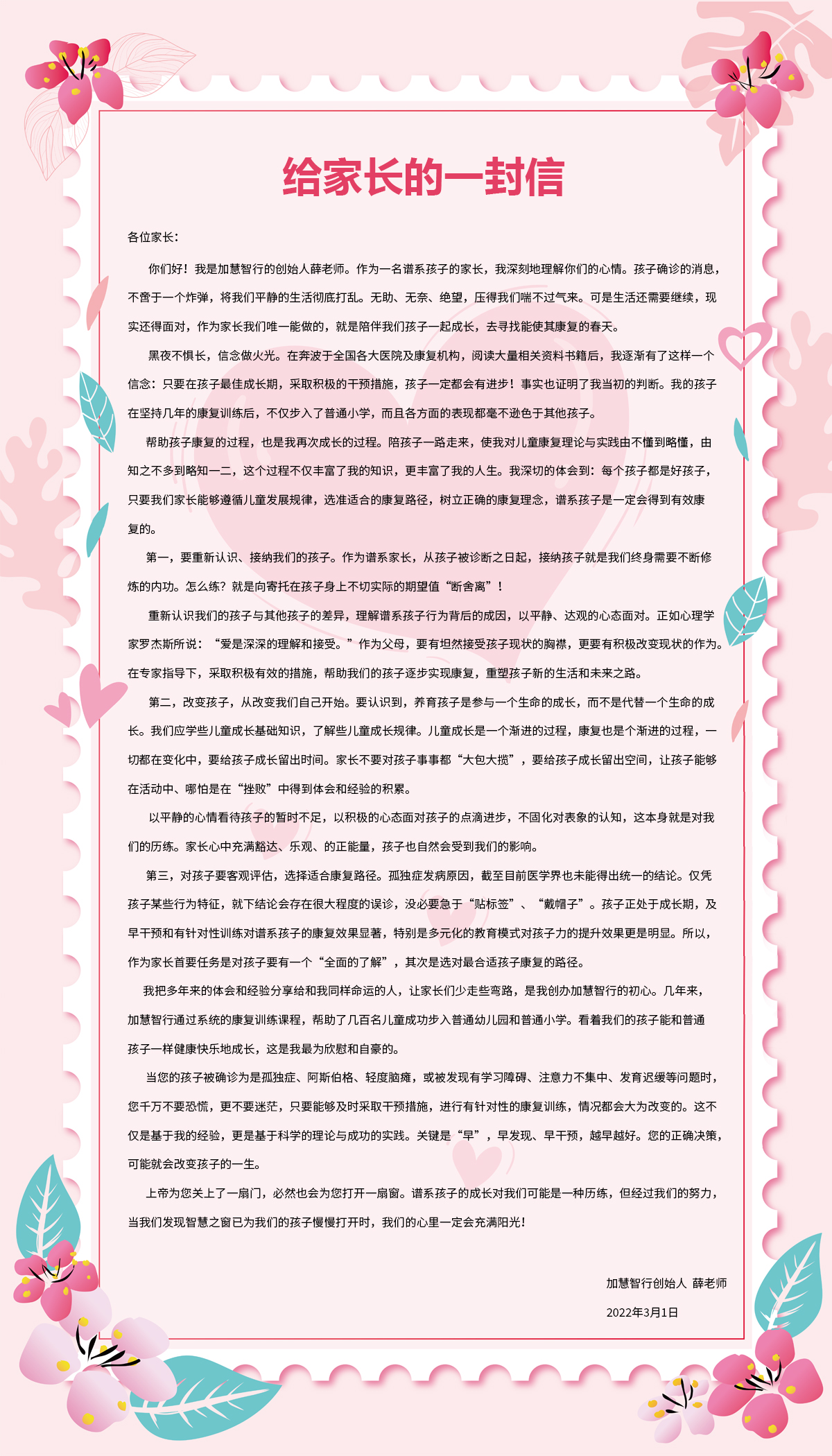 给家长的一封信

各位家长：

你们好！我是加慧智行的创始人薛老师。作为一名谱系孩子的家长，我深刻地理解你们的心情。孩子确诊的消息，不啻于一个炸弹，将我们平静的生活彻底打乱。无助、无奈、绝望，压得我们喘不过气来。可是生活还需要继续，现实还得面对，作为家长我们唯一能做的，就是陪伴我们孩子一起成长，去寻找能使其康复的春天。

黑夜不惧长，信念做火光。在奔波于全国各大医院及康复机构，阅读大量相关资料书籍后，我逐渐有了这样一个信念：只要在孩子最佳成长期，采取积极的干预措施，孩子一定都会有进步！事实也证明了我当初的判断。我的孩子在坚持几年的康复训练后，不仅步入了普通小学，而且各方面的表现都毫不逊色于其他孩子。

帮助孩子康复的过程，也是我再次成长的过程。陪孩子一路走来，使我对儿童康复理论与实践由不懂到略懂，由知之不多到略知一二，这个过程不仅丰富了我的知识，更丰富了我的人生。我深切的体会到：每个孩子都是好孩子，只要我们家长能够遵循儿童发展规律，选准适合的康复路径，树立正确的康复理念，谱系孩子是一定会得到有效康复的。

第一，要重新认识、接纳我们的孩子。作为谱系家长，从孩子被诊断之日起，接纳孩子就是我们终身需要不断修炼的内功。怎么练？就是向寄托在孩子身上不切实际的期望值“断舍离”！

重新认识我们的孩子与其他孩子的差异，理解谱系孩子行为背后的成因，以平静、达观的心态面对。正如心理学家罗杰斯所说：“爱是深深的理解和接受。”作为父母，要有坦然接受孩子现状的胸襟，更要有积极改变现状的作为。在专家指导下，采取积极有效的措施，帮助我们的孩子逐步实现康复，重塑孩子新的生活和未来之路。

第二，改变孩子，从改变我们自己开始。要认识到，养育孩子是参与一个生命的成长，而不是代替一个生命的成长。我们应学些儿童成长基础知识，了解些儿童成长规律。儿童成长是一个渐进的过程，康复也是个渐进的过程，一切都在变化中，要给孩子成长留出时间。家长不要对孩子事事都“大包大揽”，要给孩子成长留出空间，让孩子能够在活动中、哪怕是在“挫败”中得到体会和经验的积累。

以平静的心情看待孩子的暂时不足，以积极的心态面对孩子的点滴进步，不固化对表象的认知，这本身就是对我们的历练。家长心中充满豁达、乐观、的正能量，孩子也自然会受到我们的影响。

第三，对孩子要客观评估，选择适合康复路径。孤独症发病原因，截至目前医学界也未能得出统一的结论。仅凭孩子某些行为特征，就下结论会存在很大程度的误诊，没必要急于“贴标签”、“戴帽子”。孩子正处于成长期，及早干预和有针对性训练对谱系孩子的康复效果显著，特别是多元化的教育模式对孩子力的提升效果更是明显。所以，作为家长首要任务是对孩子要有一个“全面的了解”，其次是选对最合适孩子康复的路径。

我把多年来的体会和经验分享给和我同样命运的人，让家长们少走些弯路，是我创办加慧智行的初心。几年来，加慧智行通过系统的康复训练课程，帮助了几百名儿童成功步入普通幼儿园和普通小学。看着我们的孩子能和普通孩子一样健康快乐地成长，这是我最为欣慰和自豪的。

当您的孩子被确诊为是孤独症、阿斯伯格、轻度脑瘫，或被发现有学习障碍、注意力不集中、发育迟缓等问题时，您千万不要恐慌，更不要迷茫，只要能够及时采取干预措施，进行有针对性的康复训练，情况都会大为改变的。这不仅是基于我的经验，更是基于科学的理论与成功的实践。关键是“早”，早发现、早干预，越早越好。您的正确决策，可能就会改变孩子的一生。

上帝为您关上了一扇门，必然也会为您打开一扇窗。谱系孩子的成长对我们可能是一种历练，但经过我们的努力，当我们发现智慧之窗已为我们的孩子慢慢打开时，我们的心里一定会充满阳光！

加慧智行创始人 薛老师

2022年3月1日